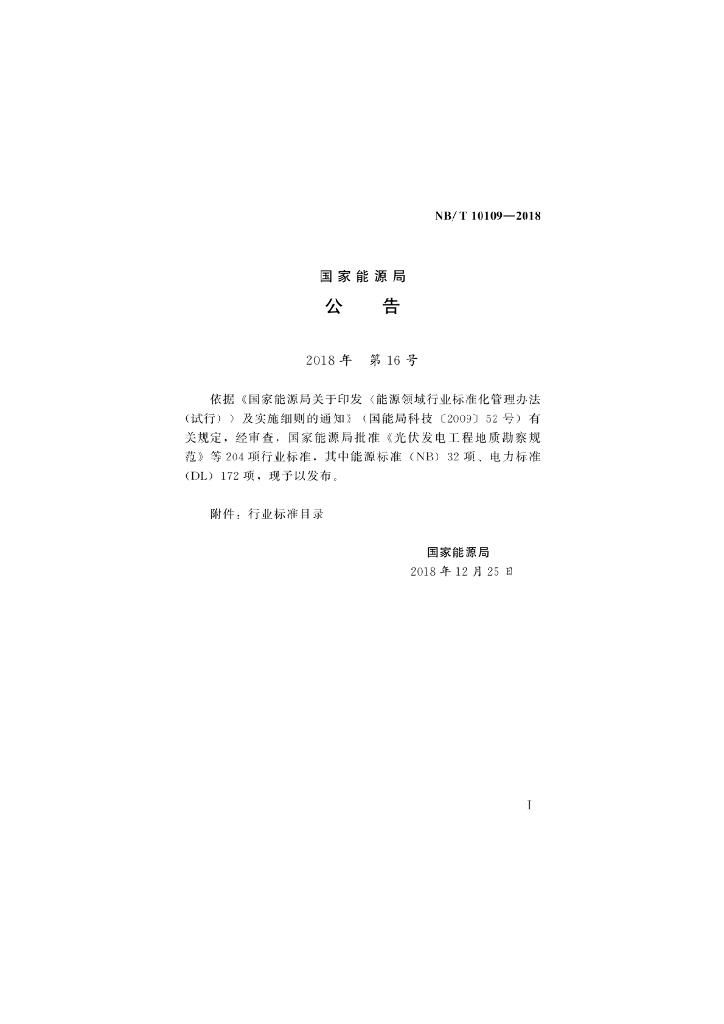 NB/T 10109—2018

国家能源局

公　　告

2018年　第16号

依据《国家能源局关于印发〈能源领域行业标准化管理办法（试行）〉及实施细则的通知》（国能局科技〔2009〕52号）有关规定，经审查，国家能源局批准《光伏发电工程地质勘察规范》等204项行业标准，其中能源标准（NB）32项、电力标准（DL）172项，现予以发布。

附件：行业标准目录

国家能源局
2018年12月25日

I